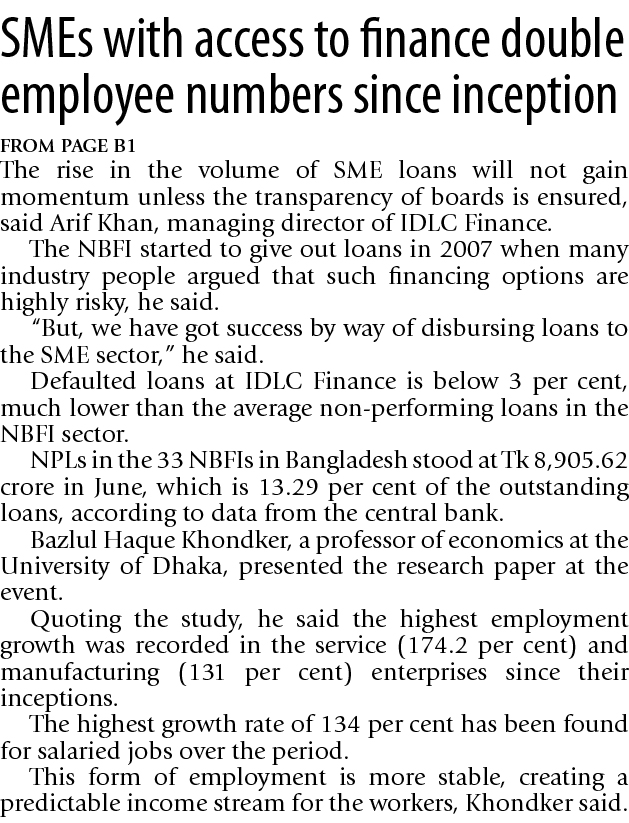 SMEs with access to finance double employee numbers since inception

FROM PAGE B1

The rise in the volume of SME loans will not gain momentum unless the transparency of boards is ensured, said Arif Khan, managing director of IDLC Finance.

The NBFI started to give out loans in 2007 when many industry people argued that such financing options are highly risky, he said.

"But, we have got success by way of disbursing loans to the SME sector," he said.

Defaulted loans at IDLC Finance is below 3 per cent, much lower than the average non-performing loans in the NBFI sector.

NPLs in the 33 NBFIs in Bangladesh stood at Tk 8,905.62 crore in June, which is 13.29 per cent of the outstanding loans, according to data from the central bank.

Bazlul Haque Khondker, a professor of economics at the University of Dhaka, presented the research paper at the event.

Quoting the study, he said the highest employment growth was recorded in the service (174.2 per cent) and manufacturing (131 per cent) enterprises since their inceptions.

The highest growth rate of 134 per cent has been found for salaried jobs over the period.

This form of employment is more stable, creating a predictable income stream for the workers, Khondker said.